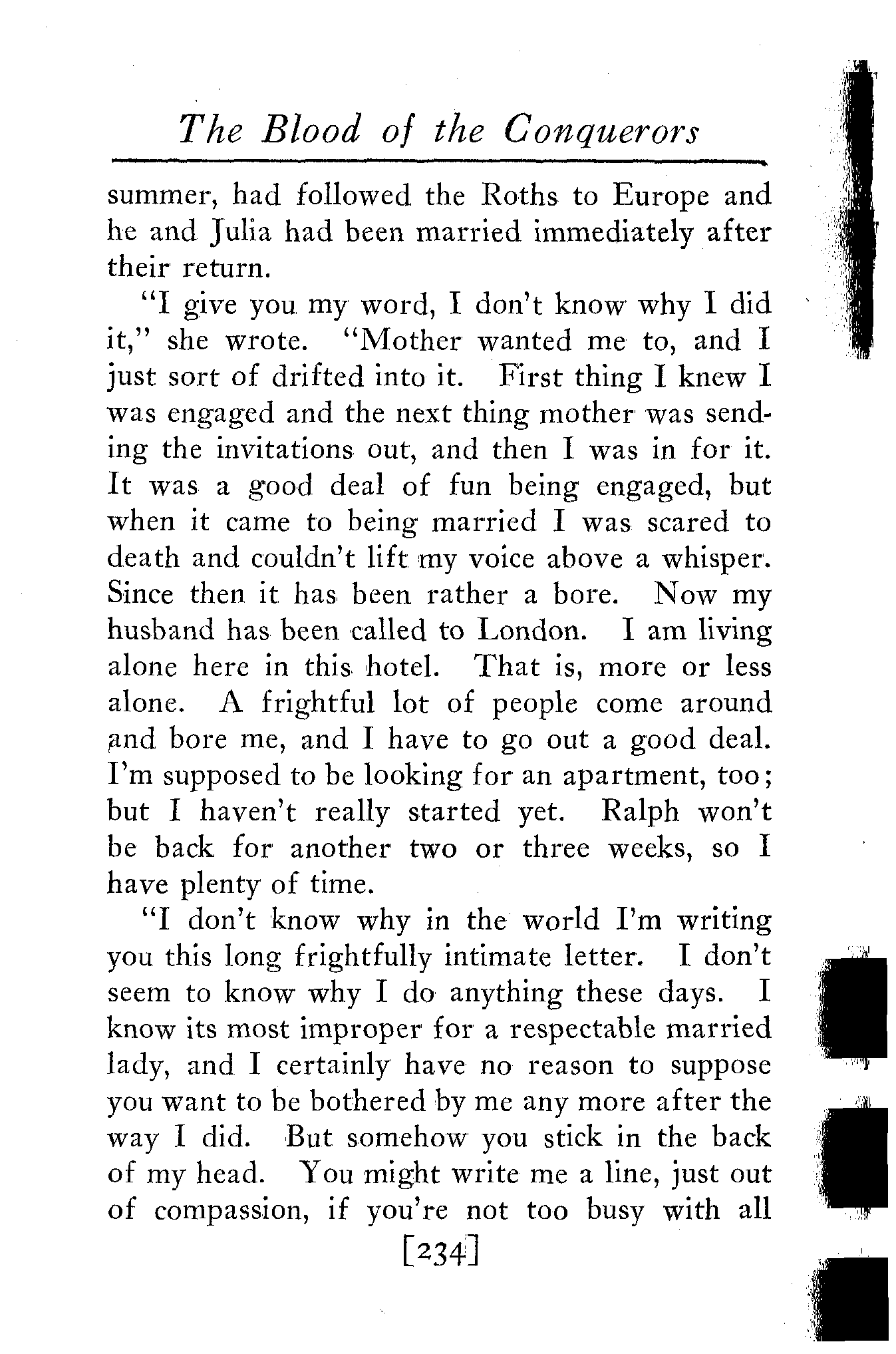 The Blood of the Conquerors

summer, had followed the Roths to Europe and he and Julia had been married immediately after their return.

"I give you my word, I don't know why I did it," she wrote. "Mother wanted me to, and I just sort of drifted into it. First thing I knew I was engaged and the next thing mother was sending the invitations out, and then I was in for it. It was a good deal of fun being engaged, but when it came to being married I was scared to death and couldn't lift my voice above a whisper. Since then it has been rather a bore. Now my husband has been called to London. I am living alone here in this hotel. That is, more or less alone. A frightful lot of people come around and bore me, and I have to go out a good deal. I'm supposed to be looking for an apartment, too; but I haven't really started yet. Ralph won't be back for another two or three weeks, so I have plenty of time.

"I don't know why in the world I'm writing you this long frightfully intimate letter. I don't seem to know why I do anything these days. I know its most improper for a respectable married lady, and I certainly have no reason to suppose you want to be bothered by me any more after the way I did. But somehow you stick in the back of my head. You might write me a line, just out of compassion, if you're not too busy with all

[234]